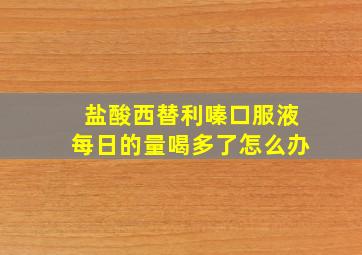 盐酸西替利嗪口服液
每日的量喝多了怎么办